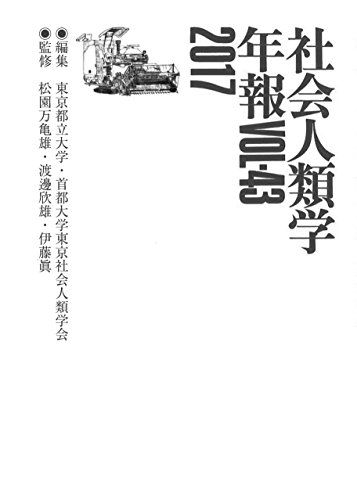 社会人類学年報 VOL.43 2017

●編集　東京都立大学・首都大学東京社会人類学会
●監修　松園万亀雄・渡邊欣雄・伊藤眞